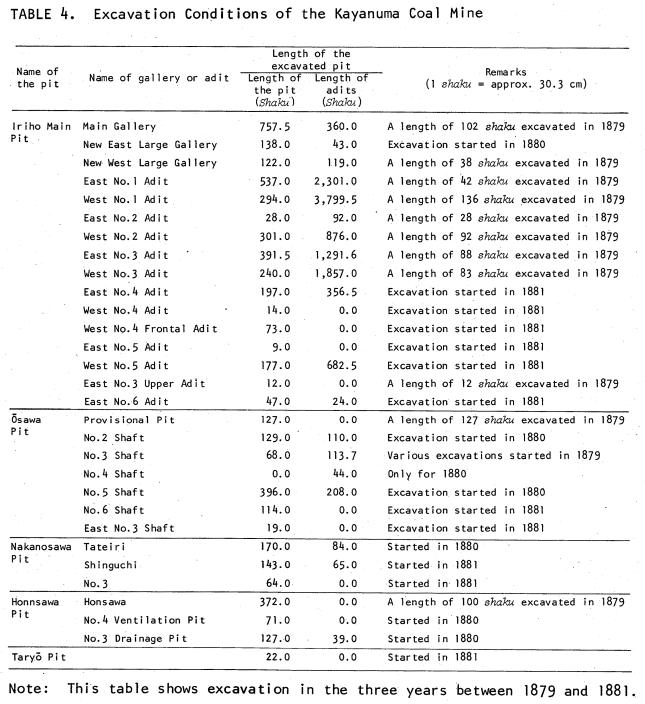 TABLE 4. Excavation Conditions of the Kayanuma Coal Mine

| Name of the pit | Name of gallery or adit | Length of the excavated pit: Length of the pit (Shaku) | Length of the excavated pit: Length of adits (Shaku) | Remarks (1 shaku = approx. 30.3 cm) |
|---|---|---|---|---|
| Iriho Main Pit | Main Gallery | 757.5 | 360.0 | A length of 102 shaku excavated in 1879 |
| | New East Large Gallery | 138.0 | 43.0 | Excavation started in 1880 |
| | New West Large Gallery | 122.0 | 119.0 | A length of 38 shaku excavated in 1879 |
| | East No.1 Adit | 537.0 | 2,301.0 | A length of 42 shaku excavated in 1879 |
| | West No.1 Adit | 294.0 | 3,799.5 | A length of 136 shaku excavated in 1879 |
| | East No.2 Adit | 28.0 | 92.0 | A length of 28 shaku excavated in 1879 |
| | West No.2 Adit | 301.0 | 876.0 | A length of 92 shaku excavated in 1879 |
| | East No.3 Adit | 391.5 | 1,291.6 | A length of 88 shaku excavated in 1879 |
| | West No.3 Adit | 240.0 | 1,857.0 | A length of 83 shaku excavated in 1879 |
| | East No.4 Adit | 197.0 | 356.5 | Excavation started in 1881 |
| | West No.4 Adit | 14.0 | 0.0 | Excavation started in 1881 |
| | West No.4 Frontal Adit | 73.0 | 0.0 | Excavation started in 1881 |
| | East No.5 Adit | 9.0 | 0.0 | Excavation started in 1881 |
| | West No.5 Adit | 177.0 | 682.5 | Excavation started in 1881 |
| | East No.3 Upper Adit | 12.0 | 0.0 | A length of 12 shaku excavated in 1879 |
| | East No.6 Adit | 47.0 | 24.0 | Excavation started in 1881 |
| Ōsawa Pit | Provisional Pit | 127.0 | 0.0 | A length of 127 shaku excavated in 1879 |
| | No.2 Shaft | 129.0 | 110.0 | Excavation started in 1880 |
| | No.3 Shaft | 68.0 | 113.7 | Various excavations started in 1879 |
| | No.4 Shaft | 0.0 | 44.0 | Only for 1880 |
| | No.5 Shaft | 396.0 | 208.0 | Excavation started in 1880 |
| | No.6 Shaft | 114.0 | 0.0 | Excavation started in 1881 |
| | East No.3 Shaft | 19.0 | 0.0 | Excavation started in 1881 |
| Nakanosawa Pit | Tateiri | 170.0 | 84.0 | Started in 1880 |
| | Shinguchi | 143.0 | 65.0 | Started in 1881 |
| | No.3 | 64.0 | 0.0 | Started in 1881 |
| Honnsawa Pit | Honsawa | 372.0 | 0.0 | A length of 100 shaku excavated in 1879 |
| | No.4 Ventilation Pit | 71.0 | 0.0 | Started in 1880 |
| | No.3 Drainage Pit | 127.0 | 39.0 | Started in 1880 |
| Taryō Pit | | 22.0 | 0.0 | Started in 1881 |

Note: This table shows excavation in the three years between 1879 and 1881.